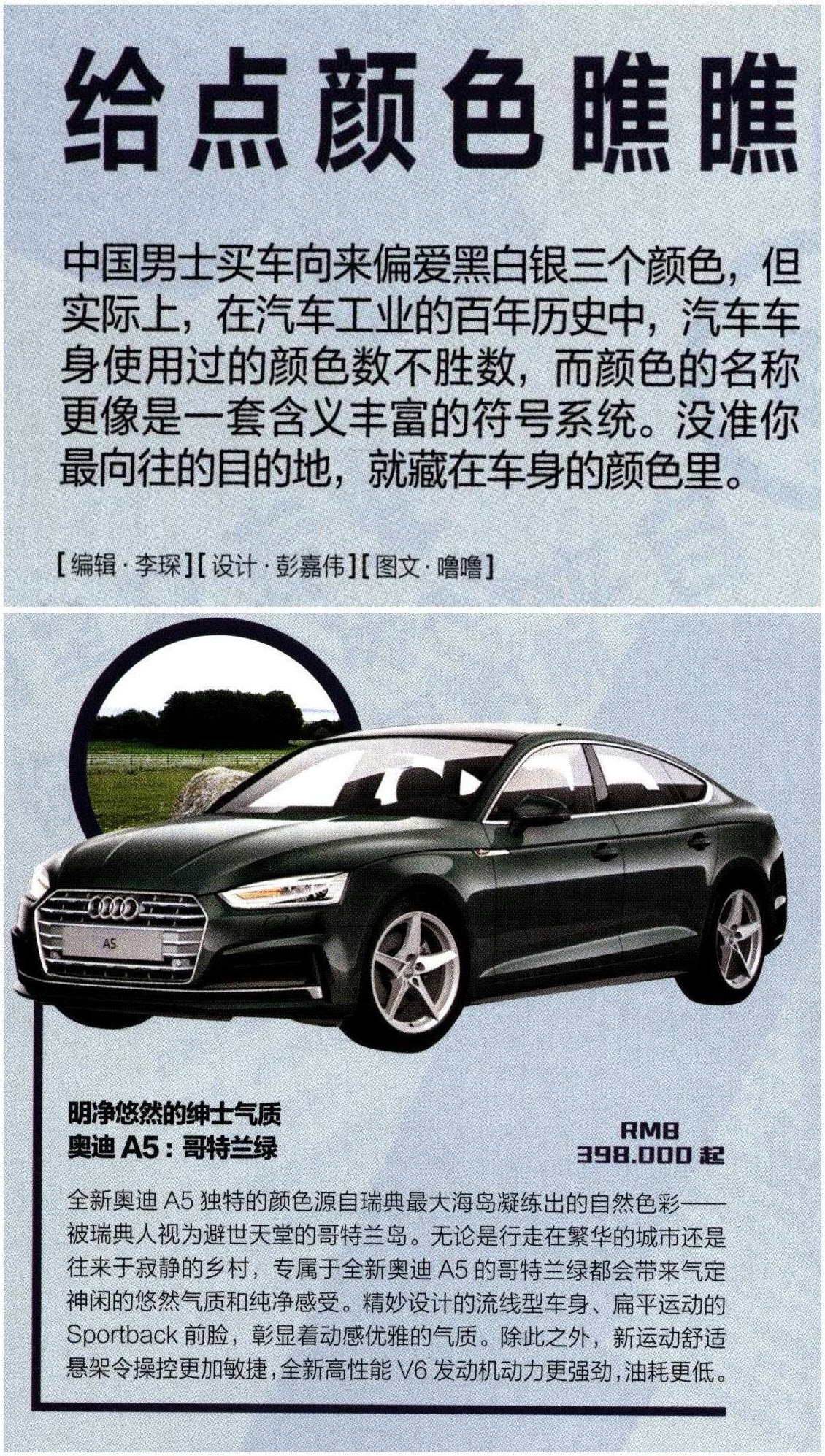 给点颜色瞧瞧

中国男士买车向来偏爱黑白银三个颜色，但实际上，在汽车工业的百年历史中，汽车车身使用过的颜色数不胜数，而颜色的名称更像是一套含义丰富的符号系统。没准你最向往的目的地，就藏在车身的颜色里。

[编辑·李琛][设计·彭嘉伟][图文·噜噜]

A5

明净悠然的绅士气质
奥迪A5：哥特兰绿

RMB
398.000起

全新奥迪A5独特的颜色源自瑞典最大海岛凝练出的自然色彩——被瑞典人视为避世天堂的哥特兰岛。无论是行走在繁华的城市还是往来于寂静的乡村，专属于全新奥迪A5的哥特兰绿都会带来气定神闲的悠然气质和纯净感受。精妙设计的流线型车身、扁平运动的Sportback前脸，彰显着动感优雅的气质。除此之外，新运动舒适悬架令操控更加敏捷，全新高性能V6发动机动力更强劲，油耗更低。